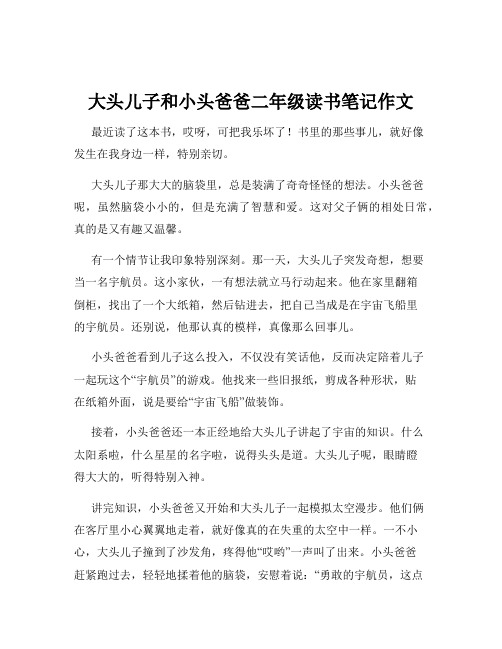 大头儿子和小头爸爸二年级读书笔记作文

最近读了这本书，哎呀，可把我乐坏了！书里的那些事儿，就好像发生在我身边一样，特别亲切。

大头儿子那大大的脑袋里，总是装满了奇奇怪怪的想法。小头爸爸呢，虽然脑袋小小的，但是充满了智慧和爱。这对父子俩的相处日常，真的是又有趣又温馨。

有一个情节让我印象特别深刻。那一天，大头儿子突发奇想，想要当一名宇航员。这小家伙，一有想法就立马行动起来。他在家里翻箱倒柜，找出了一个大纸箱，然后钻进去，把自己当成是在宇宙飞船里的宇航员。还别说，他那认真的模样，真像那么回事儿。

小头爸爸看到儿子这么投入，不仅没有笑话他，反而决定陪着儿子一起玩这个“宇航员”的游戏。他找来一些旧报纸，剪成各种形状，贴在纸箱外面，说是要给“宇宙飞船”做装饰。

接着，小头爸爸还一本正经地给大头儿子讲起了宇宙的知识。什么太阳系啦，什么星星的名字啦，说得头头是道。大头儿子呢，眼睛瞪得大大的，听得特别入神。

讲完知识，小头爸爸又开始和大头儿子一起模拟太空漫步。他们俩在客厅里小心翼翼地走着，就好像真的在失重的太空中一样。一不小心，大头儿子撞到了沙发角，疼得他“哎哟”一声叫了出来。小头爸爸赶紧跑过去，轻轻地揉着他的脑袋，安慰着说：“勇敢的宇航员，这点